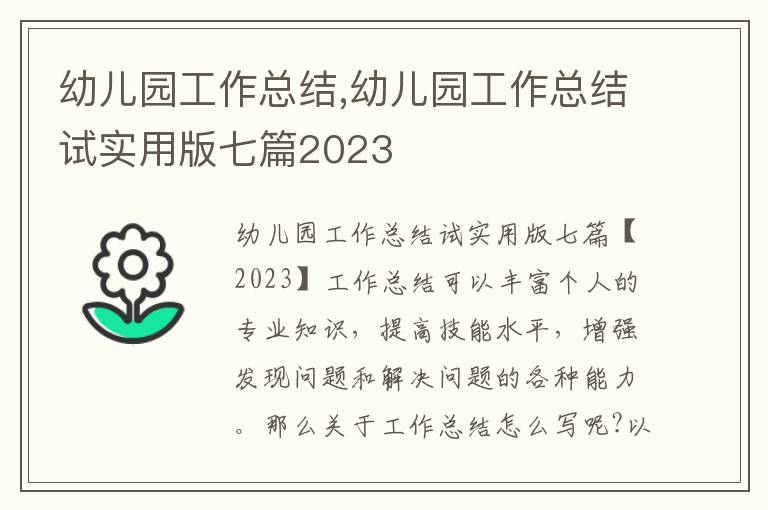 幼儿园工作总结,幼儿园工作总结试实用版七篇2023

幼儿园工作总结试实用版七篇【2023】工作总结可以丰富个人的专业知识，提高技能水平，增强发现问题和解决问题的各种能力。那么关于工作总结怎么写呢?以